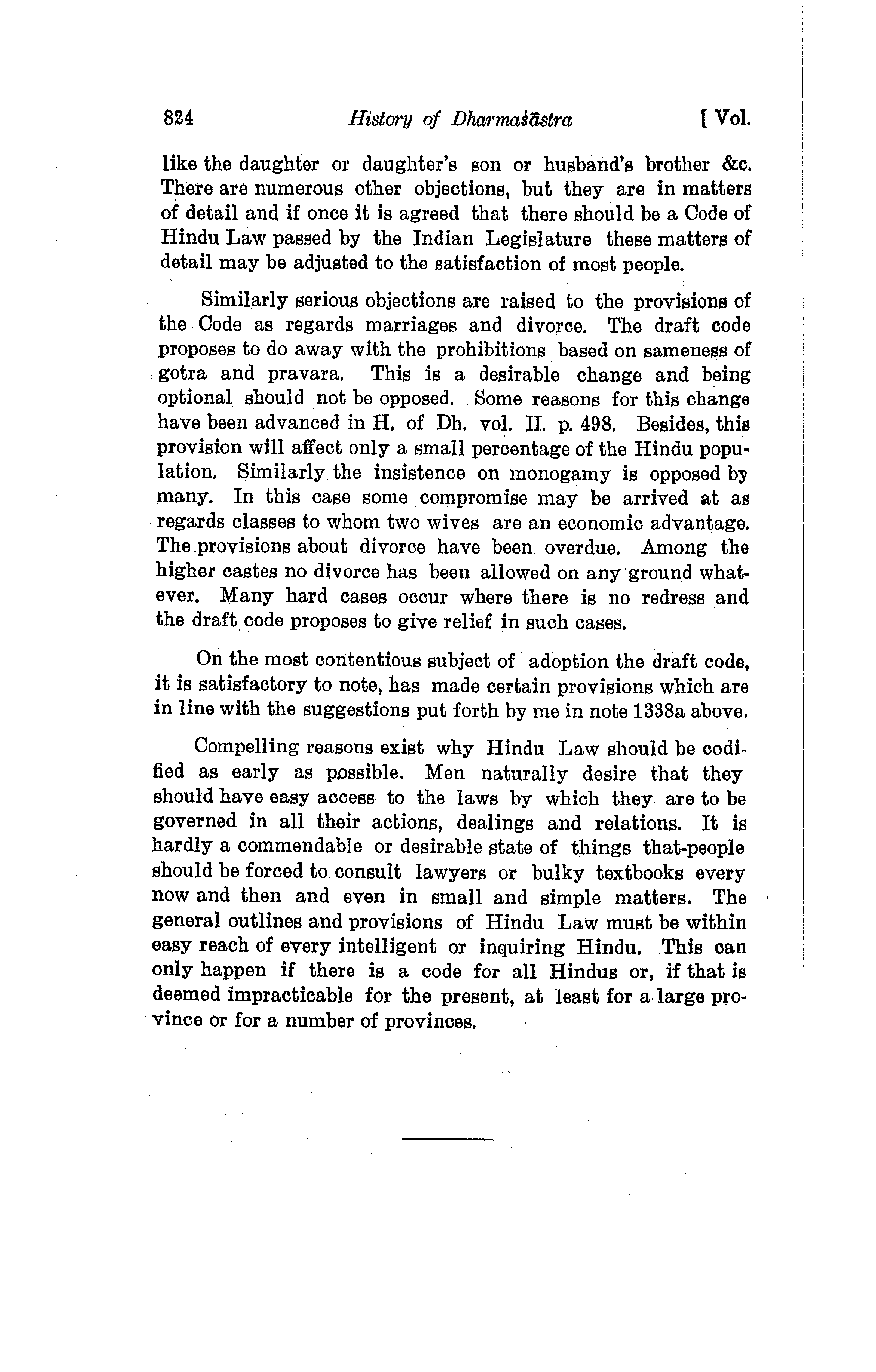 824 History of Dharmaśāstra [ Vol.

like the daughter or daughter's son or husband's brother &c. There are numerous other objections, but they are in matters of detail and if once it is agreed that there should be a Code of Hindu Law passed by the Indian Legislature these matters of detail may be adjusted to the satisfaction of most people.

Similarly serious objections are raised to the provisions of the Code as regards marriages and divorce. The draft code proposes to do away with the prohibitions based on sameness of gotra and pravara. This is a desirable change and being optional should not be opposed. Some reasons for this change have been advanced in H. of Dh. vol. II. p. 498. Besides, this provision will affect only a small percentage of the Hindu population. Similarly the insistence on monogamy is opposed by many. In this case some compromise may be arrived at as regards classes to whom two wives are an economic advantage. The provisions about divorce have been overdue. Among the higher castes no divorce has been allowed on any ground whatever. Many hard cases occur where there is no redress and the draft code proposes to give relief in such cases.

On the most contentious subject of adoption the draft code, it is satisfactory to note, has made certain provisions which are in line with the suggestions put forth by me in note 1338a above.

Compelling reasons exist why Hindu Law should be codified as early as possible. Men naturally desire that they should have easy access to the laws by which they are to be governed in all their actions, dealings and relations. It is hardly a commendable or desirable state of things that-people should be forced to consult lawyers or bulky textbooks every now and then and even in small and simple matters. The general outlines and provisions of Hindu Law must be within easy reach of every intelligent or inquiring Hindu. This can only happen if there is a code for all Hindus or, if that is deemed impracticable for the present, at least for a large province or for a number of provinces.